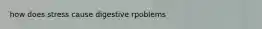 how does stress cause digestive rpoblems